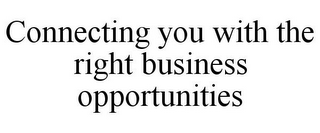 Connecting you with the right business opportunities